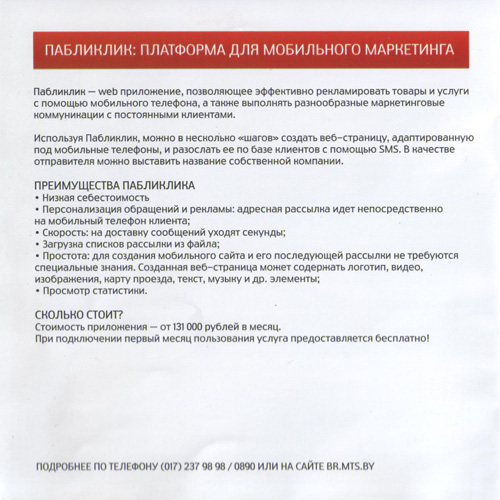 ПАБЛИКЛИК: ПЛАТФОРМА ДЛЯ МОБИЛЬНОГО МАРКЕТИНГА

Пабликлик — web приложение, позволяющее эффективно рекламировать товары и услуги с помощью мобильного телефона, а также выполнять разнообразные маркетинговые коммуникации с постоянными клиентами.

Используя Пабликлик, можно в несколько «шагов» создать веб-страницу, адаптированную под мобильные телефоны, и разослать ее по базе клиентов с помощью SMS. В качестве отправителя можно выставить название собственной компании.

ПРЕИМУЩЕСТВА ПАБЛИКЛИКА
• Низкая себестоимость
• Персонализация обращений и рекламы: адресная рассылка идет непосредственно на мобильный телефон клиента;
• Скорость: на доставку сообщений уходят секунды;
• Загрузка списков рассылки из файла;
• Простота: для создания мобильного сайта и его последующей рассылки не требуются специальные знания. Созданная веб-страница может содержать логотип, видео, изображения, карту проезда, текст, музыку и др. элементы;
• Просмотр статистики.

СКОЛЬКО СТОИТ?
Стоимость приложения — от 131 000 рублей в месяц.
При подключении первый месяц пользования услуга предоставляется бесплатно!

ПОДРОБНЕЕ ПО ТЕЛЕФОНУ (017) 237 98 98 / 0890 ИЛИ НА САЙТЕ BR.MTS.BY